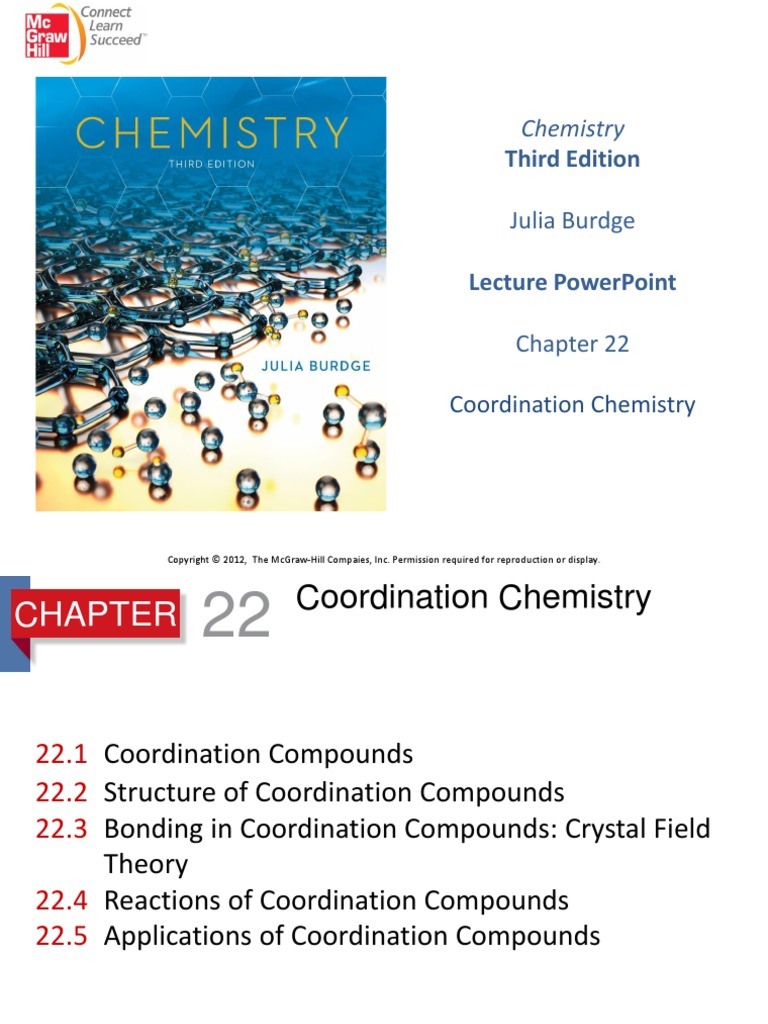 Mc Graw Hill
Connect
Learn
Succeed™

CHEMISTRY
THIRD EDITION
JULIA BURDGE

Chemistry
Third Edition

Julia Burdge

Lecture PowerPoint

Chapter 22

Coordination Chemistry

Copyright © 2012, The McGraw-Hill Compaies, Inc. Permission required for reproduction or display.

CHAPTER 22 Coordination Chemistry

22.1 Coordination Compounds
22.2 Structure of Coordination Compounds
22.3 Bonding in Coordination Compounds: Crystal Field Theory
22.4 Reactions of Coordination Compounds
22.5 Applications of Coordination Compounds